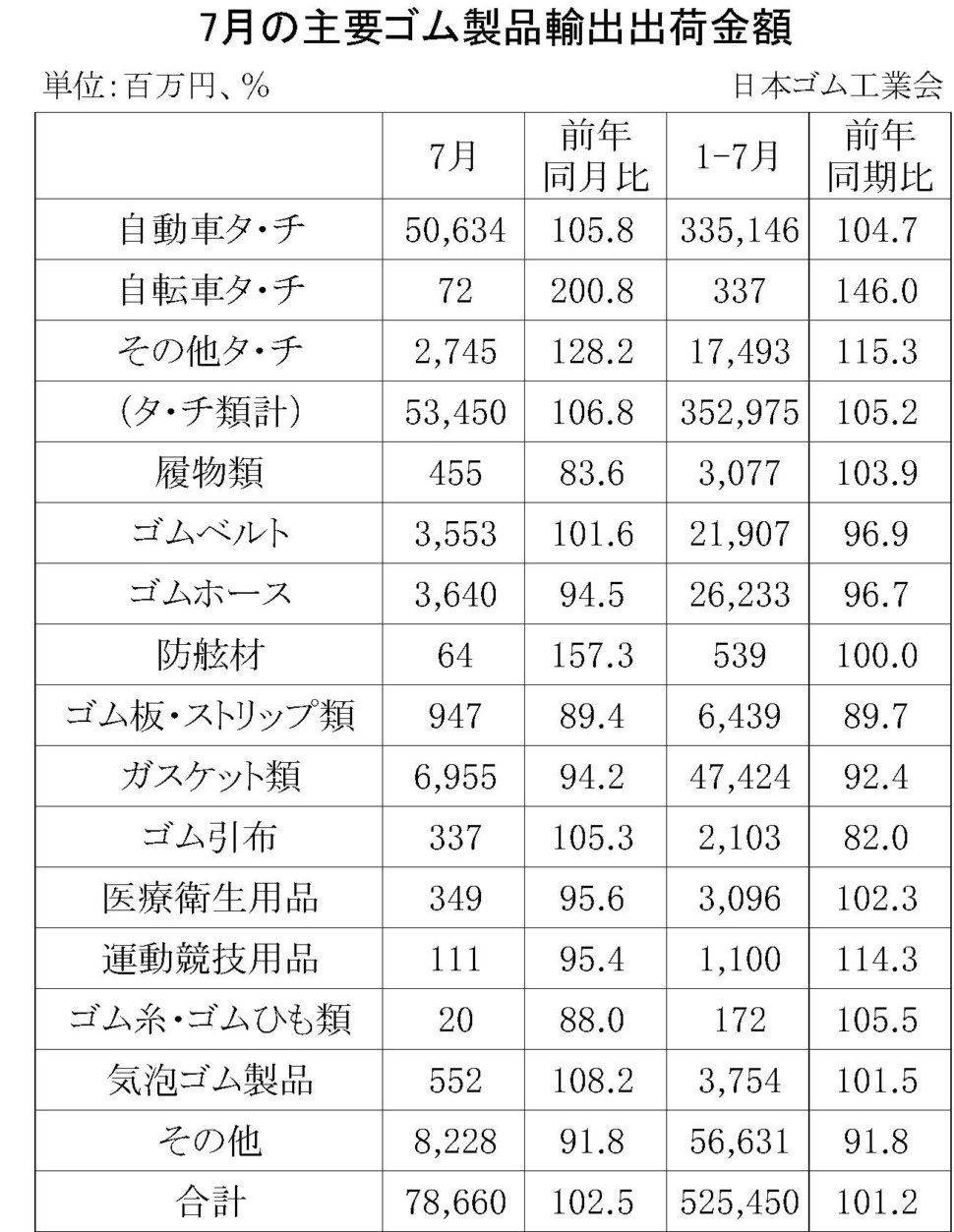 7月の主要ゴム製品輸出出荷金額

単位:百万円、%

日本ゴム工業会

|  | 7月 | 前年同月比 | 1-7月 | 前年同期比 |
|---|---|---|---|---|
| 自動車タ・チ | 50,634 | 105.8 | 335,146 | 104.7 |
| 自転車タ・チ | 72 | 200.8 | 337 | 146.0 |
| その他タ・チ | 2,745 | 128.2 | 17,493 | 115.3 |
| (タ・チ類計) | 53,450 | 106.8 | 352,975 | 105.2 |
| 履物類 | 455 | 83.6 | 3,077 | 103.9 |
| ゴムベルト | 3,553 | 101.6 | 21,907 | 96.9 |
| ゴムホース | 3,640 | 94.5 | 26,233 | 96.7 |
| 防舷材 | 64 | 157.3 | 539 | 100.0 |
| ゴム板・ストリップ類 | 947 | 89.4 | 6,439 | 89.7 |
| ガスケット類 | 6,955 | 94.2 | 47,424 | 92.4 |
| ゴム引布 | 337 | 105.3 | 2,103 | 82.0 |
| 医療衛生用品 | 349 | 95.6 | 3,096 | 102.3 |
| 運動競技用品 | 111 | 95.4 | 1,100 | 114.3 |
| ゴム糸・ゴムひも類 | 20 | 88.0 | 172 | 105.5 |
| 気泡ゴム製品 | 552 | 108.2 | 3,754 | 101.5 |
| その他 | 8,228 | 91.8 | 56,631 | 91.8 |
| 合計 | 78,660 | 102.5 | 525,450 | 101.2 |